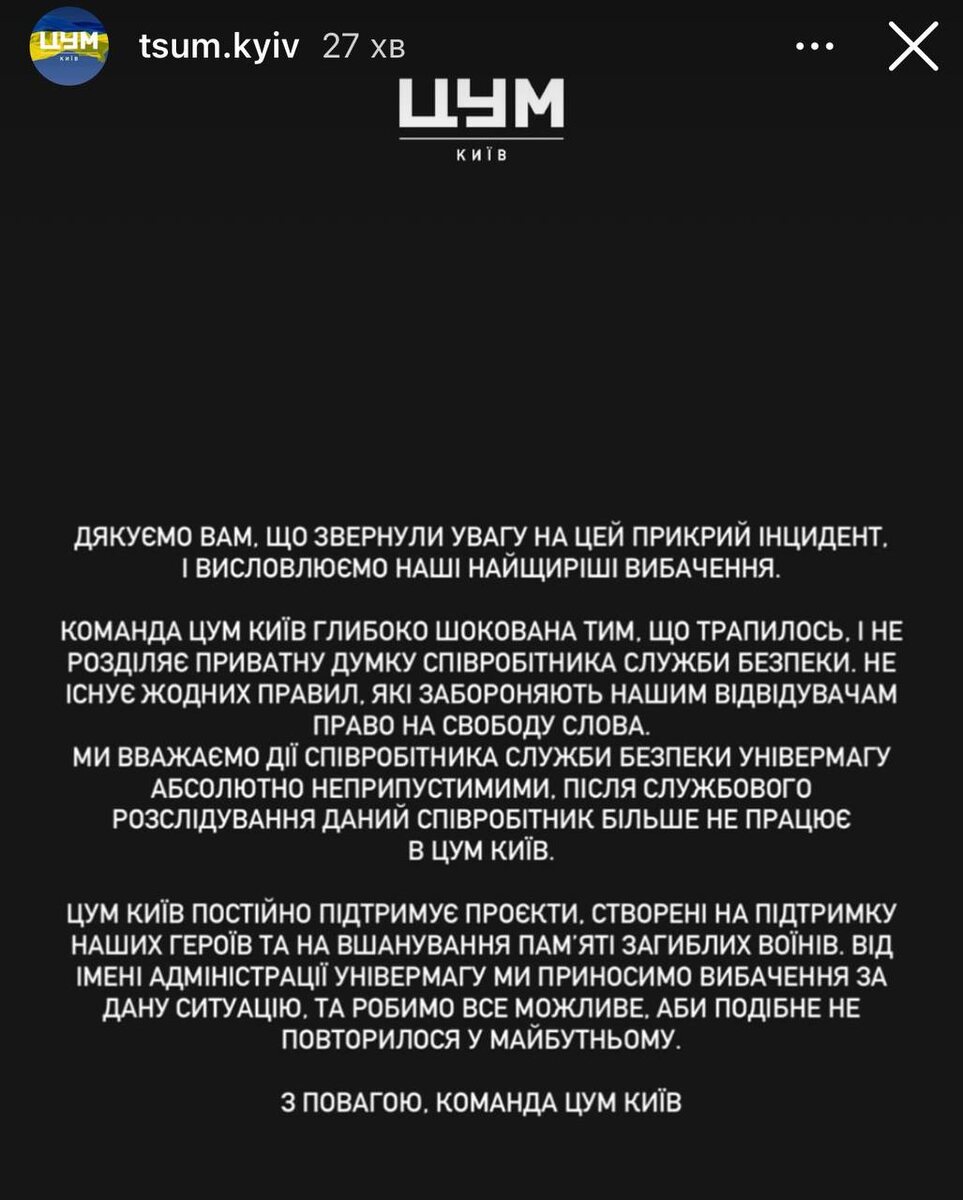 ЦУМ
КИЇВ

tsum.kyiv 27 хв

ЦУМ
КИЇВ

ДЯКУЄМО ВАМ, ЩО ЗВЕРНУЛИ УВАГУ НА ЦЕЙ ПРИКРИЙ ІНЦИДЕНТ, І ВИСЛОВЛЮЄМО НАШІ НАЙЩИРІШІ ВИБАЧЕННЯ.

КОМАНДА ЦУМ КИЇВ ГЛИБОКО ШОКОВАНА ТИМ, ЩО ТРАПИЛОСЬ, І НЕ РОЗДІЛЯЄ ПРИВАТНУ ДУМКУ СПІВРОБІТНИКА СЛУЖБИ БЕЗПЕКИ. НЕ ІСНУЄ ЖОДНИХ ПРАВИЛ, ЯКІ ЗАБОРОНЯЮТЬ НАШИМ ВІДВІДУВАЧАМ ПРАВО НА СВОБОДУ СЛОВА.
МИ ВВАЖАЄМО ДІЇ СПІВРОБІТНИКА СЛУЖБИ БЕЗПЕКИ УНІВЕРМАГУ АБСОЛЮТНО НЕПРИПУСТИМИМИ, ПІСЛЯ СЛУЖБОВОГО РОЗСЛІДУВАННЯ ДАНИЙ СПІВРОБІТНИК БІЛЬШЕ НЕ ПРАЦЮЄ В ЦУМ КИЇВ.

ЦУМ КИЇВ ПОСТІЙНО ПІДТРИМУЄ ПРОЄКТИ, СТВОРЕНІ НА ПІДТРИМКУ НАШИХ ГЕРОЇВ ТА НА ВШАНУВАННЯ ПАМ'ЯТІ ЗАГИБЛИХ ВОЇНІВ. ВІД ІМЕНІ АДМІНІСТРАЦІЇ УНІВЕРМАГУ МИ ПРИНОСИМО ВИБАЧЕННЯ ЗА ДАНУ СИТУАЦІЮ, ТА РОБИМО ВСЕ МОЖЛИВЕ, АБИ ПОДІБНЕ НЕ ПОВТОРИЛОСЯ У МАЙБУТНЬОМУ.

З ПОВАГОЮ, КОМАНДА ЦУМ КИЇВ